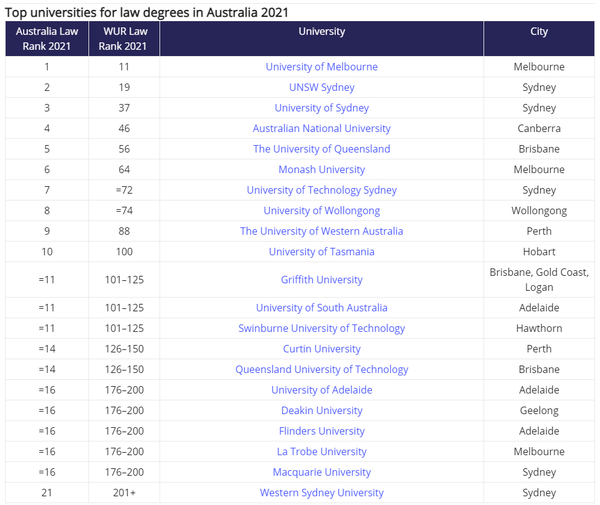 Top universities for law degrees in Australia 2021

| Australia Law Rank 2021 | WUR Law Rank 2021 | University | City |
|---|---|---|---|
| 1 | 11 | University of Melbourne | Melbourne |
| 2 | 19 | UNSW Sydney | Sydney |
| 3 | 37 | University of Sydney | Sydney |
| 4 | 46 | Australian National University | Canberra |
| 5 | 56 | The University of Queensland | Brisbane |
| 6 | 64 | Monash University | Melbourne |
| 7 | =72 | University of Technology Sydney | Sydney |
| 8 | =74 | University of Wollongong | Wollongong |
| 9 | 88 | The University of Western Australia | Perth |
| 10 | 100 | University of Tasmania | Hobart |
| =11 | 101–125 | Griffith University | Brisbane, Gold Coast, Logan |
| =11 | 101–125 | University of South Australia | Adelaide |
| =11 | 101–125 | Swinburne University of Technology | Hawthorn |
| =14 | 126–150 | Curtin University | Perth |
| =14 | 126–150 | Queensland University of Technology | Brisbane |
| =16 | 176–200 | University of Adelaide | Adelaide |
| =16 | 176–200 | Deakin University | Geelong |
| =16 | 176–200 | Flinders University | Adelaide |
| =16 | 176–200 | La Trobe University | Melbourne |
| =16 | 176–200 | Macquarie University | Sydney |
| 21 | 201+ | Western Sydney University | Sydney |